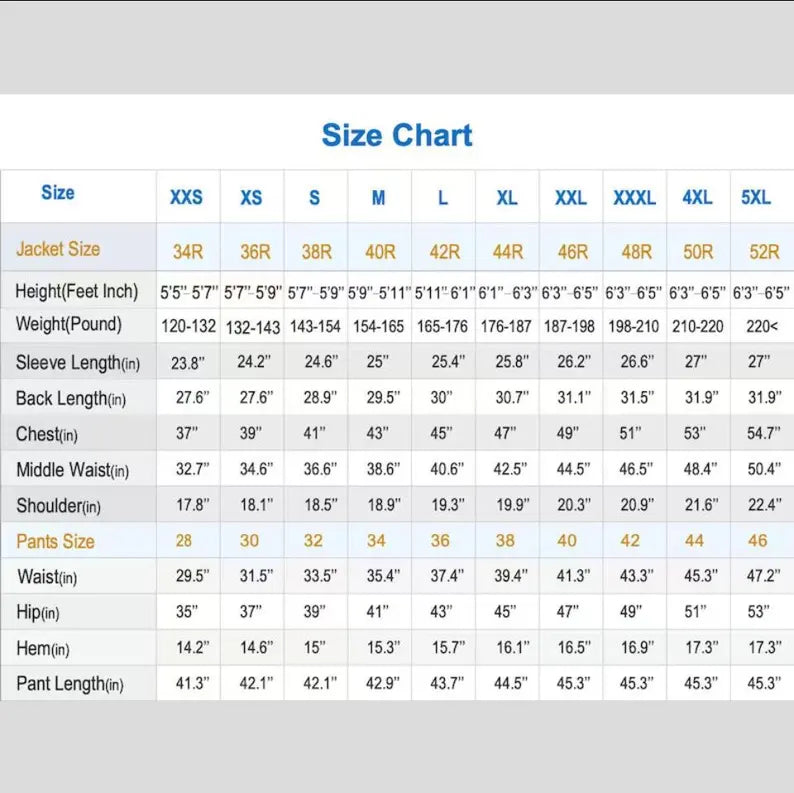 Size Chart

| Size | XXS | XS | S | M | L | XL | XXL | XXXL | 4XL | 5XL |
|---|---|---|---|---|---|---|---|---|---|---|
| Jacket Size | 34R | 36R | 38R | 40R | 42R | 44R | 46R | 48R | 50R | 52R |
| Height(Feet Inch) | 5'5"-5'7" | 5'7"-5'9" | 5'7"-5'9" | 5'9"-5'11" | 5'11"-6'1" | 6'1"-6'3" | 6'3"-6'5" | 6'3"-6'5" | 6'3"-6'5" | 6'3"-6'5" |
| Weight(Pound) | 120-132 | 132-143 | 143-154 | 154-165 | 165-176 | 176-187 | 187-198 | 198-210 | 210-220 | 220< |
| Sleeve Length(in) | 23.8" | 24.2" | 24.6" | 25" | 25.4" | 25.8" | 26.2" | 26.6" | 27" | 27" |
| Back Length(in) | 27.6" | 27.6" | 28.9" | 29.5" | 30" | 30.7" | 31.1" | 31.5" | 31.9" | 31.9" |
| Chest(in) | 37" | 39" | 41" | 43" | 45" | 47" | 49" | 51" | 53" | 54.7" |
| Middle Waist(in) | 32.7" | 34.6" | 36.6" | 38.6" | 40.6" | 42.5" | 44.5" | 46.5" | 48.4" | 50.4" |
| Shoulder(in) | 17.8" | 18.1" | 18.5" | 18.9" | 19.3" | 19.9" | 20.3" | 20.9" | 21.6" | 22.4" |
| Pants Size | 28 | 30 | 32 | 34 | 36 | 38 | 40 | 42 | 44 | 46 |
| Waist(in) | 29.5" | 31.5" | 33.5" | 35.4" | 37.4" | 39.4" | 41.3" | 43.3" | 45.3" | 47.2" |
| Hip(in) | 35" | 37" | 39" | 41" | 43" | 45" | 47" | 49" | 51" | 53" |
| Hem(in) | 14.2" | 14.6" | 15" | 15.3" | 15.7" | 16.1" | 16.5" | 16.9" | 17.3" | 17.3" |
| Pant Length(in) | 41.3" | 42.1" | 42.1" | 42.9" | 43.7" | 44.5" | 45.3" | 45.3" | 45.3" | 45.3" |